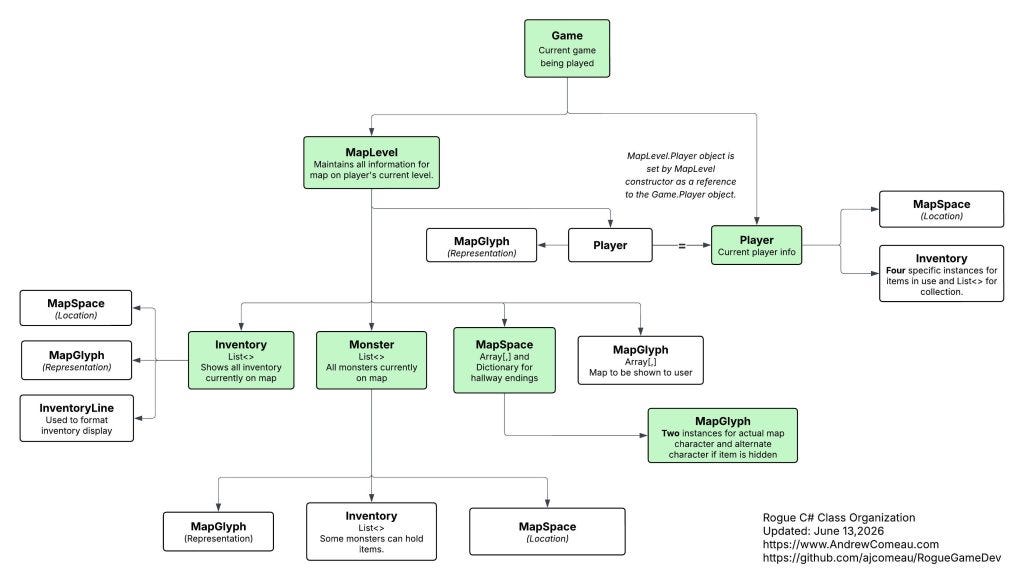 Game
Current game being played

MapLevel
Maintains all information for map on player's current level.

MapLevel.Player object is set by MapLevel constructor as a reference to the Game.Player object.

MapGlyph
(Representation)

Player

=

Player
Current player info

MapSpace
(Location)

Inventory
Four specific instances for items in use and List<> for collection.

MapSpace
(Location)

MapGlyph
(Representation)

InventoryLine
Used to format inventory display

Inventory
List<>
Shows all inventory currently on map

Monster
List<>
All monsters currently on map

MapSpace
Array[,] and Dictionary for hallway endings

MapGlyph
Array[,]
Map to be shown to user

MapGlyph
Two instances for actual map character and alternate character if item is hidden

MapGlyph
(Representation)

Inventory
List<>
Some monsters can hold items.

MapSpace
(Location)

Rogue C# Class Organization
Updated: June 13,2026
https://www.AndrewComeau.com
https://github.com/ajcomeau/RogueGameDev